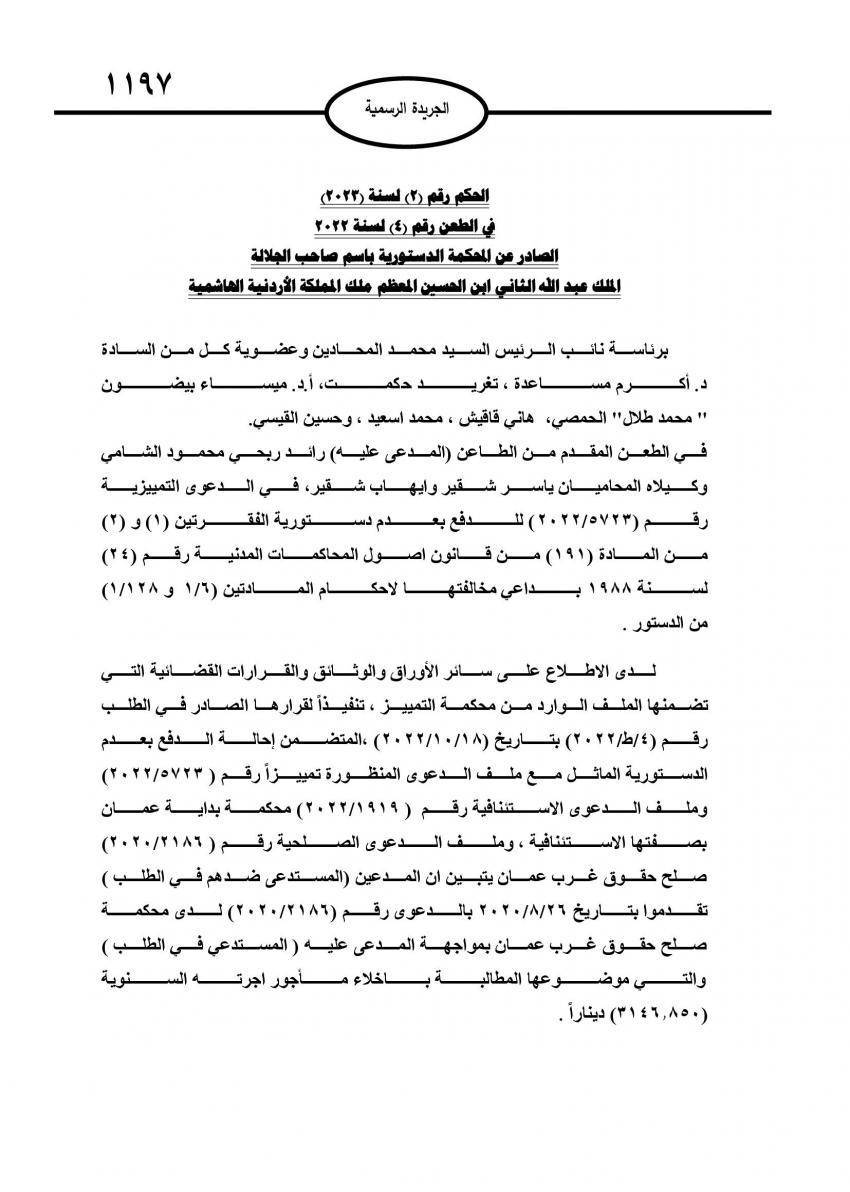 ١١٩٧

الجريدة الرسمية

الحكم رقم (٢) لسنة (٢٠٢٣)
في الطعن رقم (٤) لسنة ٢٠٢٢
الصادر عن المحكمة الدستورية باسم صاحب الجلالة
الملك عبد الله الثاني ابن الحسين المعظم ملك المملكة الأردنية الهاشمية

برئاسة نائب الرئيس السيد محمد المحادين وعضوية كل من السادة د. أكرم مساعدة ، تغريد حكمت، أ.د. ميساء بيضون " محمد طلال" الحمصي، هاني قاقيش ، محمد اسعيد ، وحسين القيسي.
في الطعن المقدم من الطاعن (المدعى عليه) رائد ربحي محمود الشامي وكيلاه المحاميان ياسر شقير وايهاب شقير، في الدعوى التمييزية رقم (٢٠٢٢/٥٧٢٣) للدفع بعدم دستورية الفقرتين (١) و (٢) من المادة (١٩١) من قانون اصول المحاكمات المدنية رقم (٢٤) لسنة ١٩٨٨ بداعي مخالفتها لاحكام المادتين (١/٦ و ١/١٢٨) من الدستور .

لدى الاطلاع على سائر الأوراق والوثائق والقرارات القضائية التي تضمنها الملف الوارد من محكمة التمييز ، تنفيذاً لقرارها الصادر في الطلب رقم (٤/ط/٢٠٢٢) بتاريخ (٢٠٢٢/١٠/١٨) ،المتضمن إحالة الدفع بعدم الدستورية الماثل مع ملف الدعوى المنظورة تمييزاً رقم ( ٢٠٢٢/٥٧٢٣) وملف الدعوى الاستئنافية رقم ( ٢٠٢٢/١٩١٩) محكمة بداية عمان بصفتها الاستئنافية ، وملف الدعوى الصلحية رقم ( ٢٠٢٠/٢١٨٦) صلح حقوق غرب عمان يتبين ان المدعين (المستدعى ضدهم في الطلب ) تقدموا بتاريخ ٢٠٢٠/٨/٢٦ بالدعوى رقم (٢٠٢٠/٢١٨٦) لدى محكمة صلح حقوق غرب عمان بمواجهة المدعى عليه ( المستدعي في الطلب ) والتي موضوعها المطالبة باخلاء مأجور اجرته السنوية (٣١٤٦,٨٥٠) ديناراً .